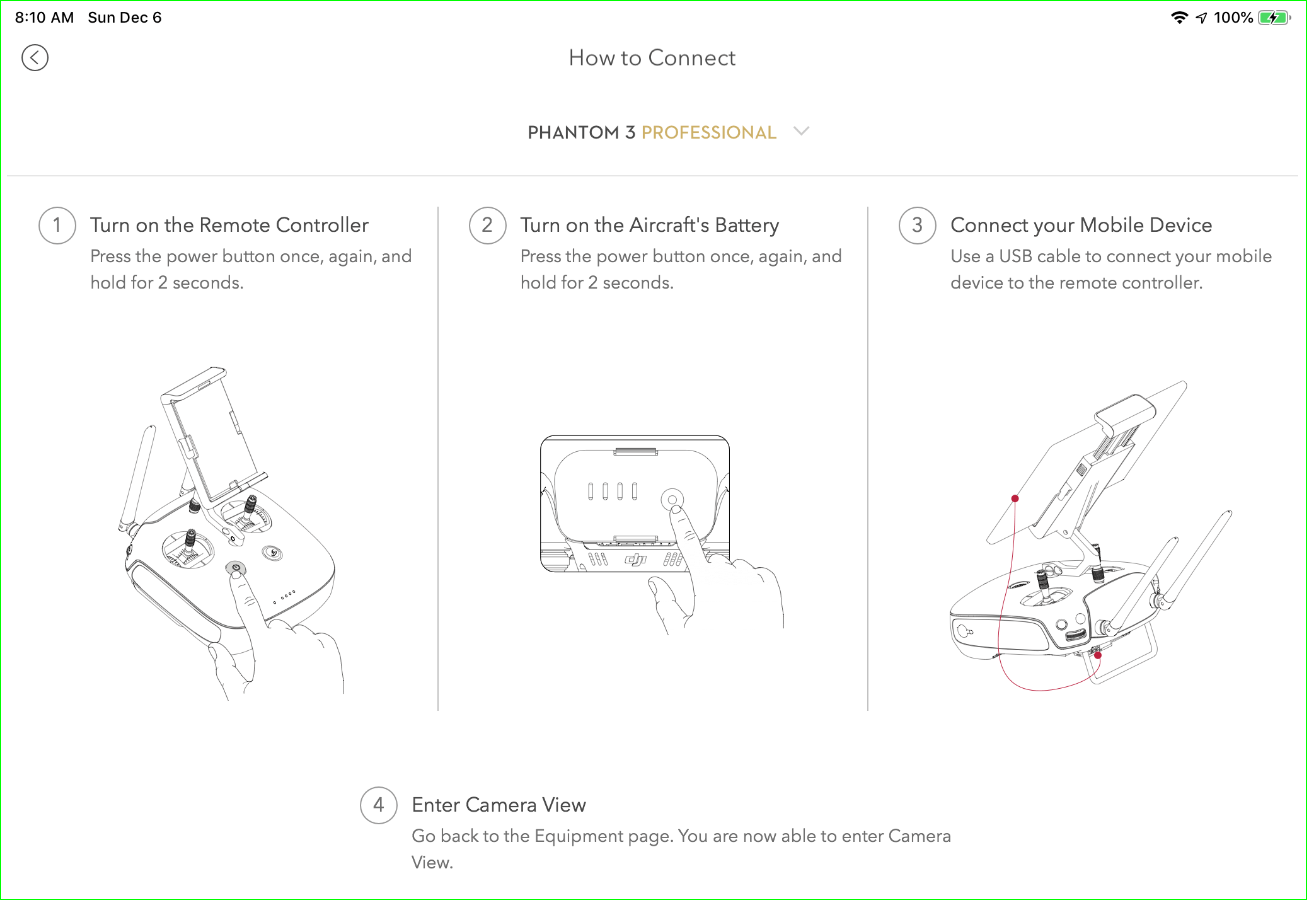 8:10 AM Sun Dec 6

100%

How to Connect

PHANTOM 3 PROFESSIONAL

1 Turn on the Remote Controller
Press the power button once, again, and hold for 2 seconds.

2 Turn on the Aircraft's Battery
Press the power button once, again, and hold for 2 seconds.

3 Connect your Mobile Device
Use a USB cable to connect your mobile device to the remote controller.

4 Enter Camera View
Go back to the Equipment page. You are now able to enter Camera View.